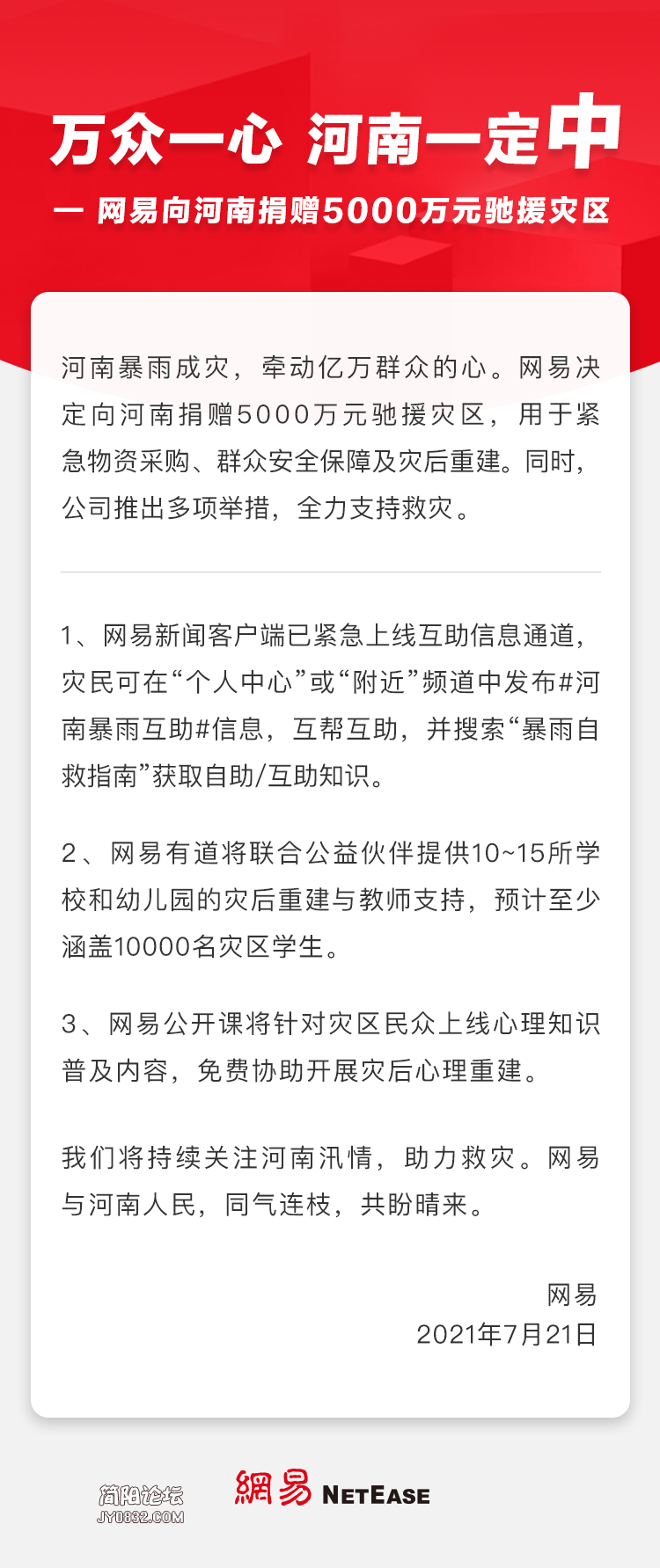 万众一心 河南一定中

— 网易向河南捐赠5000万元驰援灾区

河南暴雨成灾，牵动亿万群众的心。网易决定向河南捐赠5000万元驰援灾区，用于紧急物资采购、群众安全保障及灾后重建。同时，公司推出多项举措，全力支持救灾。

1、网易新闻客户端已紧急上线互助信息通道，灾民可在“个人中心”或“附近”频道中发布#河南暴雨互助#信息，互帮互助，并搜索“暴雨自救指南”获取自助/互助知识。

2、网易有道将联合公益伙伴提供10~15所学校和幼儿园的灾后重建与教师支持，预计至少涵盖10000名灾区学生。

3、网易公开课将针对灾区民众上线心理知识普及内容，免费协助开展灾后心理重建。

我们将持续关注河南汛情，助力救灾。网易与河南人民，同气连枝，共盼晴来。

网易
2021年7月21日

简阳论坛
JY0832.COM

網易 NETEASE